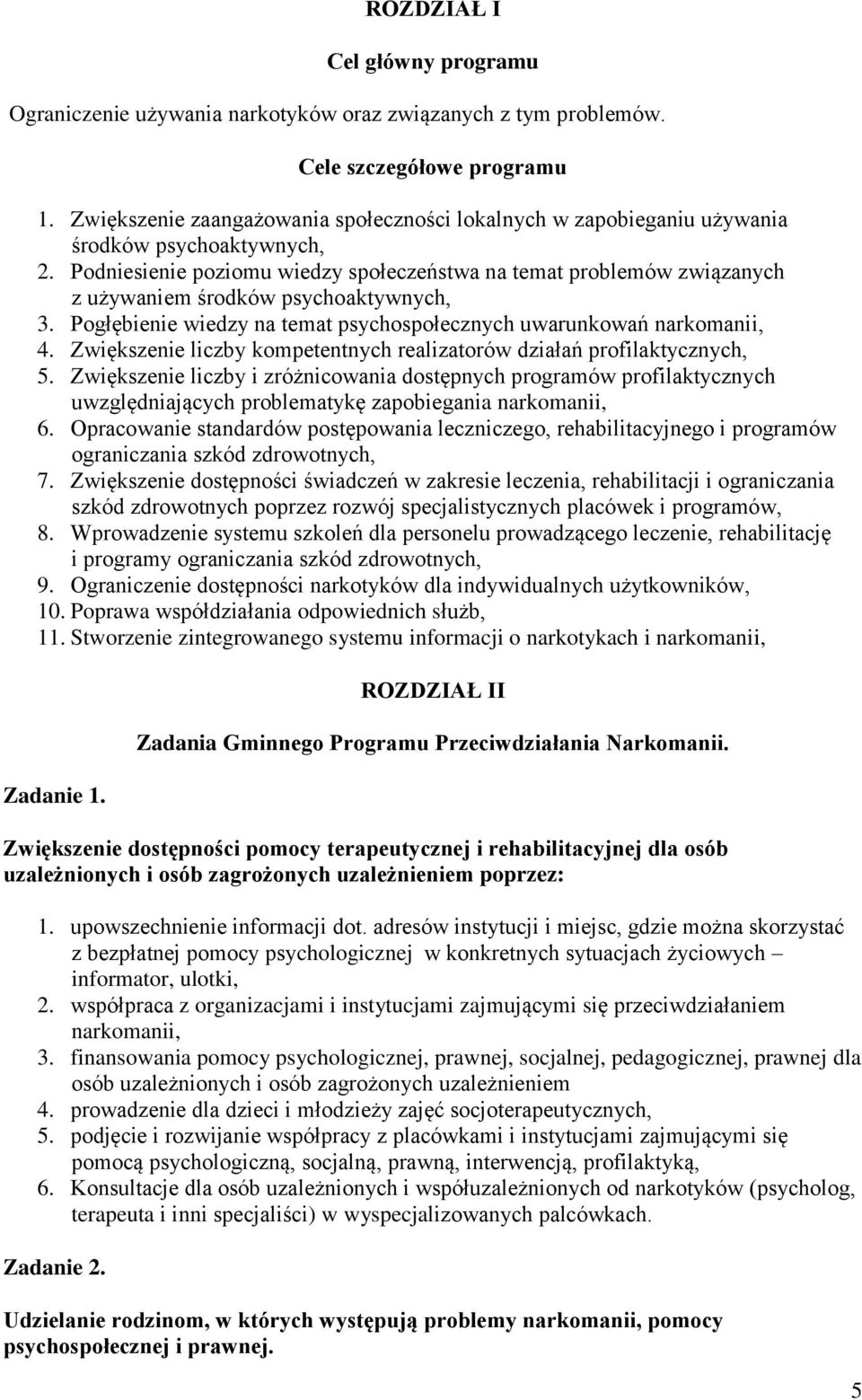 ROZDZIAŁ I

Cel główny programu

Ograniczenie używania narkotyków oraz związanych z tym problemów.

Cele szczegółowe programu

1. Zwiększenie zaangażowania społeczności lokalnych w zapobieganiu używania środków psychoaktywnych,
2. Podniesienie poziomu wiedzy społeczeństwa na temat problemów związanych z używaniem środków psychoaktywnych,
3. Pogłębienie wiedzy na temat psychospołecznych uwarunkowań narkomanii,
4. Zwiększenie liczby kompetentnych realizatorów działań profilaktycznych,
5. Zwiększenie liczby i zróżnicowania dostępnych programów profilaktycznych uwzględniających problematykę zapobiegania narkomanii,
6. Opracowanie standardów postępowania leczniczego, rehabilitacyjnego i programów ograniczania szkód zdrowotnych,
7. Zwiększenie dostępności świadczeń w zakresie leczenia, rehabilitacji i ograniczania szkód zdrowotnych poprzez rozwój specjalistycznych placówek i programów,
8. Wprowadzenie systemu szkoleń dla personelu prowadzącego leczenie, rehabilitację i programy ograniczania szkód zdrowotnych,
9. Ograniczenie dostępności narkotyków dla indywidualnych użytkowników,
10. Poprawa współdziałania odpowiednich służb,
11. Stworzenie zintegrowanego systemu informacji o narkotykach i narkomanii,

ROZDZIAŁ II

Zadania Gminnego Programu Przeciwdziałania Narkomanii.

Zadanie 1.

Zwiększenie dostępności pomocy terapeutycznej i rehabilitacyjnej dla osób uzależnionych i osób zagrożonych uzależnieniem poprzez:

1. upowszechnienie informacji dot. adresów instytucji i miejsc, gdzie można skorzystać z bezpłatnej pomocy psychologicznej w konkretnych sytuacjach życiowych – informator, ulotki,
2. współpraca z organizacjami i instytucjami zajmującymi się przeciwdziałaniem narkomanii,
3. finansowania pomocy psychologicznej, prawnej, socjalnej, pedagogicznej, prawnej dla osób uzależnionych i osób zagrożonych uzależnieniem
4. prowadzenie dla dzieci i młodzieży zajęć socjoterapeutycznych,
5. podjęcie i rozwijanie współpracy z placówkami i instytucjami zajmującymi się pomocą psychologiczną, socjalną, prawną, interwencją, profilaktyką,
6. Konsultacje dla osób uzależnionych i współuzależnionych od narkotyków (psycholog, terapeuta i inni specjaliści) w wyspecjalizowanych palcówkach.

Zadanie 2.

Udzielanie rodzinom, w których występują problemy narkomanii, pomocy psychospołecznej i prawnej.

5